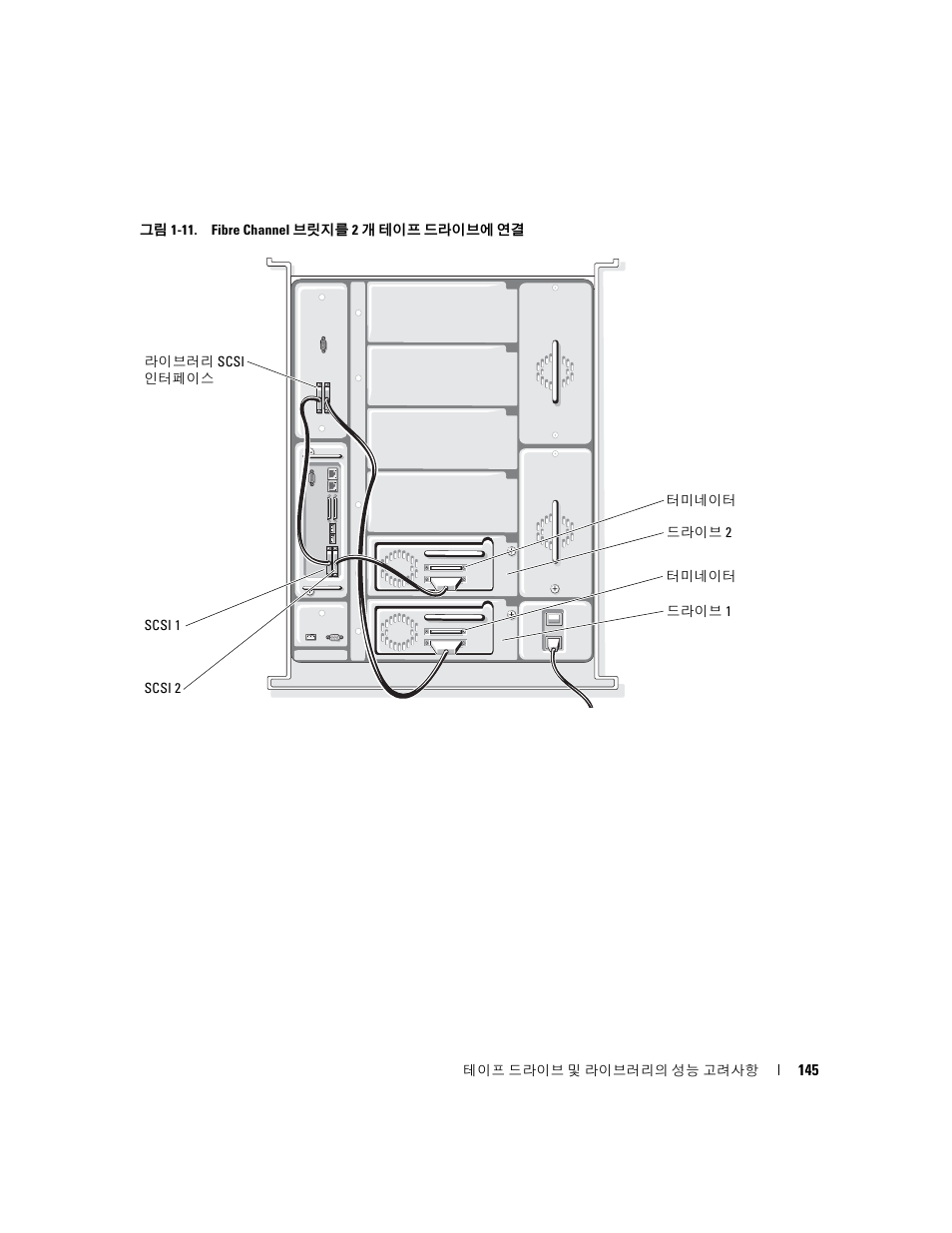 그림 1-11. Fibre Channel 브릿지를 2 개 테이프 드라이브에 연결

라이브러리 SCSI 인터페이스

터미네이터

드라이브 2

터미네이터

드라이브 1

SCSI 1

SCSI 2

테이프 드라이브 및 라이브러리의 성능 고려사항 | 145